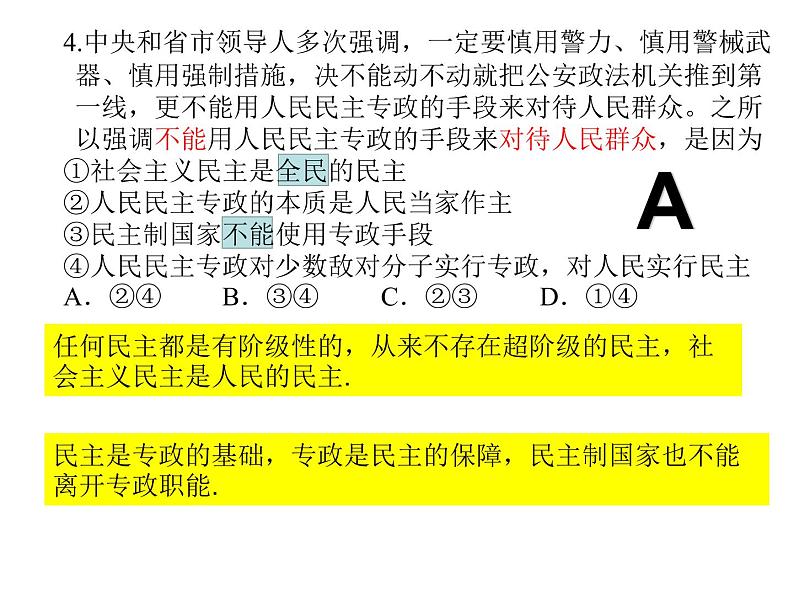 4.中央和省市领导人多次强调，一定要慎用警力、慎用警械武器、慎用强制措施，决不能动不动就把公安政法机关推到第一线，更不能用人民民主专政的手段来对待人民群众。之所以强调不能用人民民主专政的手段来对待人民群众，是因为

①社会主义民主是全民的民主

②人民民主专政的本质是人民当家作主

③民主制国家不能使用专政手段

④人民民主专政对少数敌对分子实行专政，对人民实行民主

A．②④　　B．③④　　C．②③　　D．①④

A

任何民主都是有阶级性的，从来不存在超阶级的民主，社会主义民主是人民的民主.

民主是专政的基础，专政是民主的保障，民主制国家也不能离开专政职能.